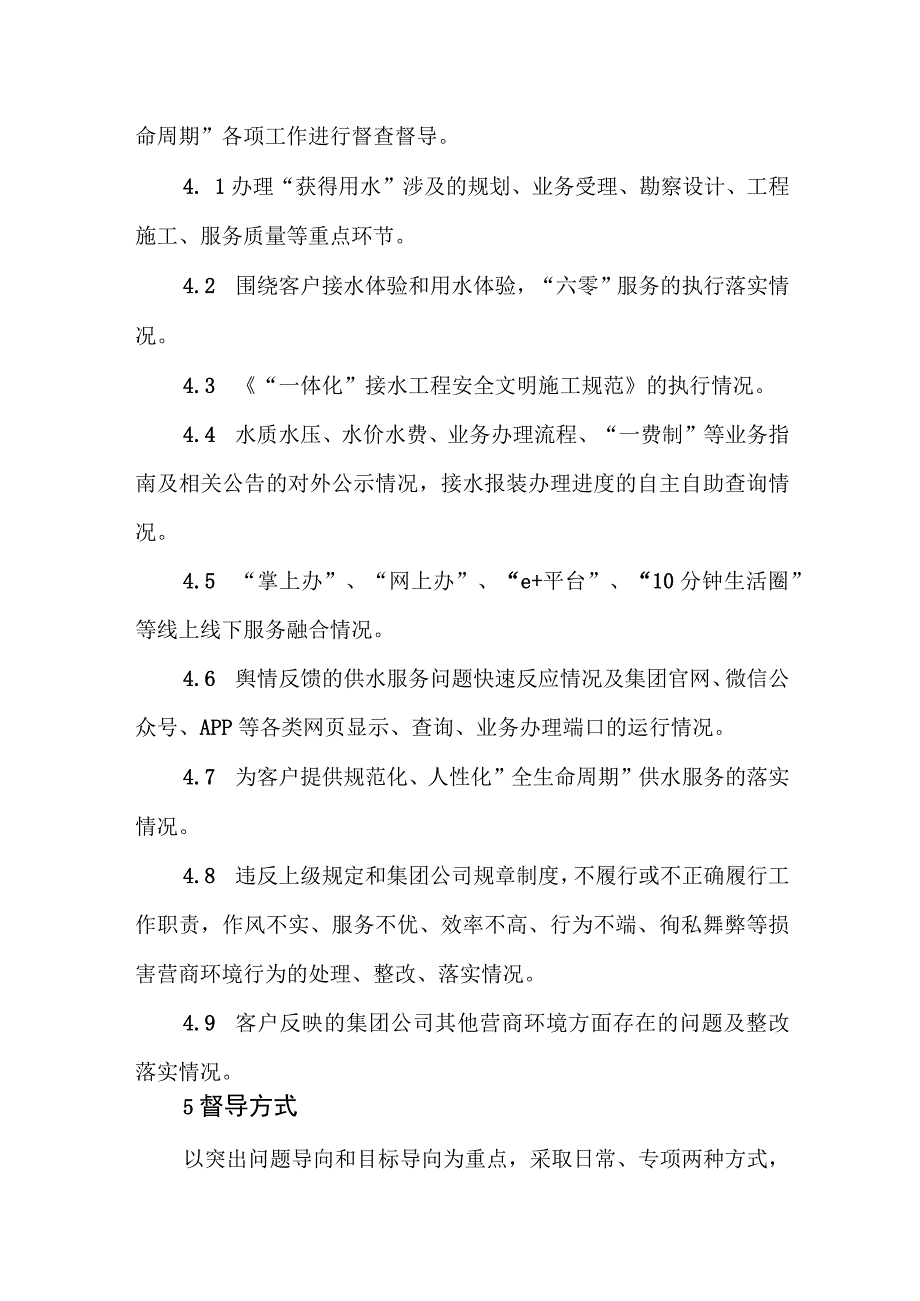 命周期”各项工作进行督查督导。

4. 1办理“获得用水”涉及的规划、业务受理、勘察设计、工程施工、服务质量等重点环节。

4.2 围绕客户接水体验和用水体验，“六零”服务的执行落实情况。

4.3 《“一体化”接水工程安全文明施工规范》的执行情况。

4.4 水质水压、水价水费、业务办理流程、“一费制”等业务指南及相关公告的对外公示情况，接水报装办理进度的自主自助查询情况。

4.5 “掌上办”、“网上办”、“e+平台”、“10分钟生活圈”等线上线下服务融合情况。

4.6 舆情反馈的供水服务问题快速反应情况及集团官网、微信公众号、APP等各类网页显示、查询、业务办理端口的运行情况。

4.7 为客户提供规范化、人性化”全生命周期”供水服务的落实情况。

4.8 违反上级规定和集团公司规章制度，不履行或不正确履行工作职责，作风不实、服务不优、效率不高、行为不端、徇私舞弊等损害营商环境行为的处理、整改、落实情况。

4.9 客户反映的集团公司其他营商环境方面存在的问题及整改落实情况。

5督导方式

以突出问题导向和目标导向为重点，采取日常、专项两种方式，